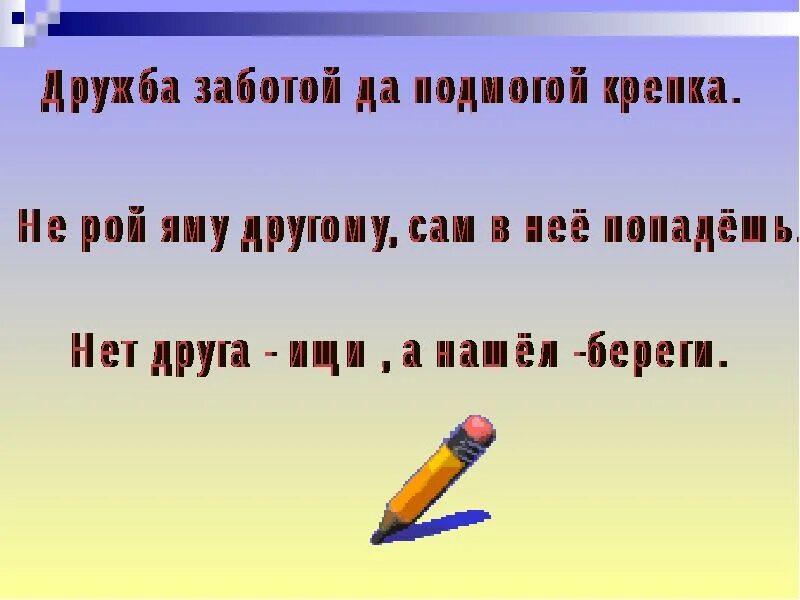 Дружба заботой да подмогой крепка.

Не рой яму другому, сам в неё попадёшь.

Нет друга - ищи , а нашёл -береги.